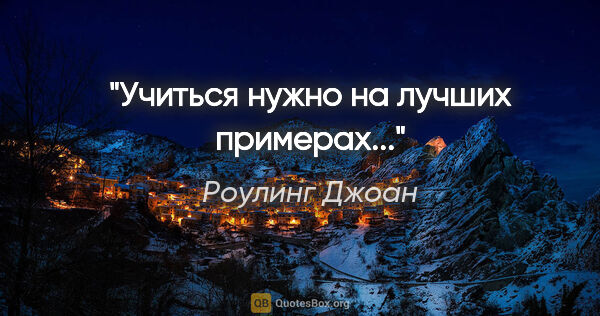 "Учиться нужно на лучших примерах..."

Роулинг Джоан

QB QuotesBox.org